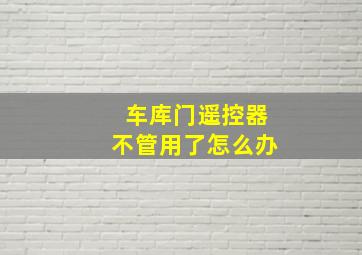 车库门遥控器
不管用了怎么办